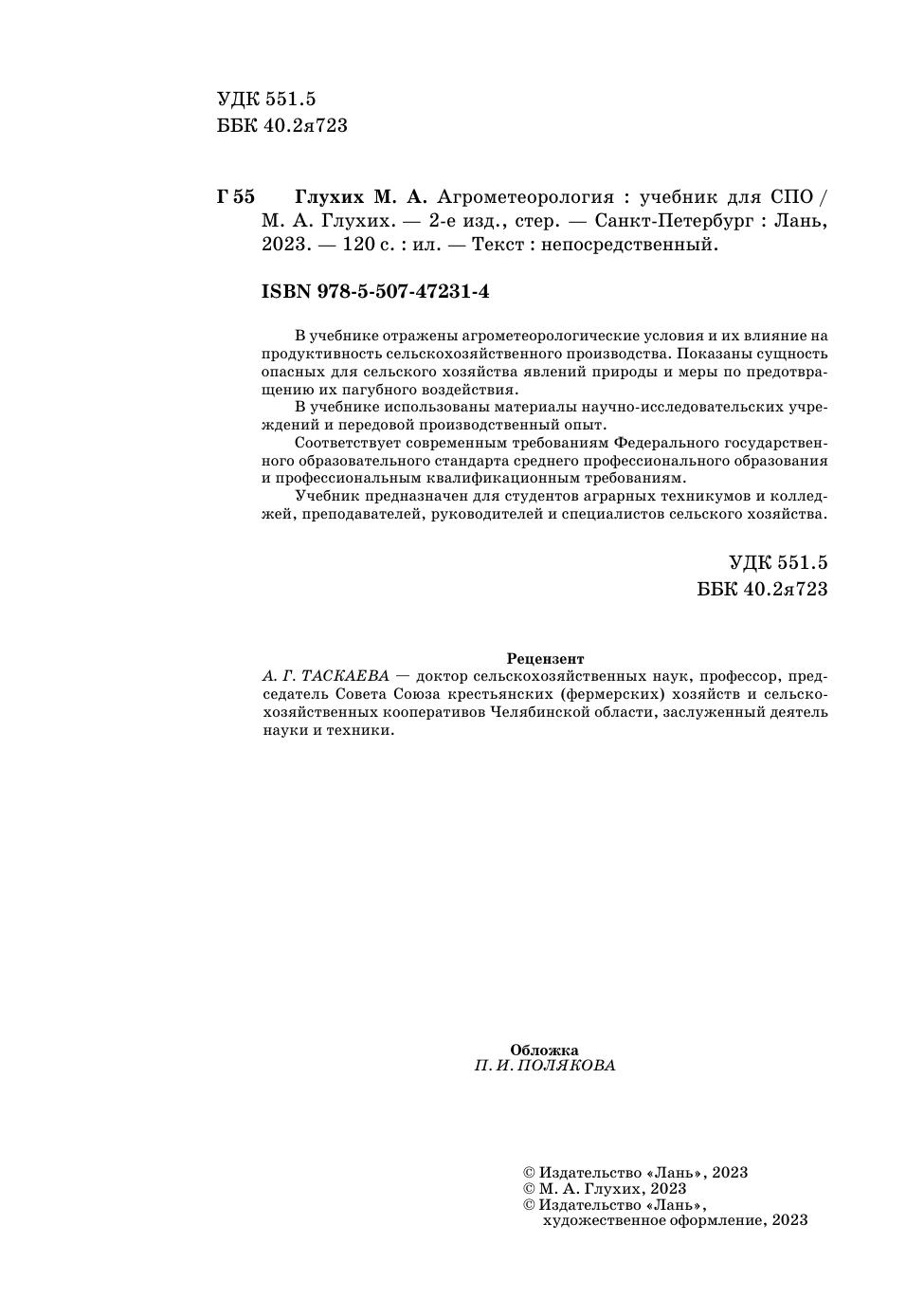 УДК 551.5
ББК 40.2я723

Г 55 Глухих М. А. Агрометеорология : учебник для СПО / М. А. Глухих. — 2-е изд., стер. — Санкт-Петербург : Лань, 2023. — 120 с. : ил. — Текст : непосредственный.

ISBN 978-5-507-47231-4

В учебнике отражены агрометеорологические условия и их влияние на продуктивность сельскохозяйственного производства. Показаны сущность опасных для сельского хозяйства явлений природы и меры по предотвращению их пагубного воздействия.

В учебнике использованы материалы научно-исследовательских учреждений и передовой производственный опыт.

Соответствует современным требованиям Федерального государственного образовательного стандарта среднего профессионального образования и профессиональным квалификационным требованиям.

Учебник предназначен для студентов аграрных техникумов и колледжей, преподавателей, руководителей и специалистов сельского хозяйства.

УДК 551.5
ББК 40.2я723

Рецензент
А. Г. ТАСКАЕВА — доктор сельскохозяйственных наук, профессор, председатель Совета Союза крестьянских (фермерских) хозяйств и сельскохозяйственных кооперативов Челябинской области, заслуженный деятель науки и техники.

Обложка
П. И. ПОЛЯКОВА

© Издательство «Лань», 2023
© М. А. Глухих, 2023
© Издательство «Лань», художественное оформление, 2023